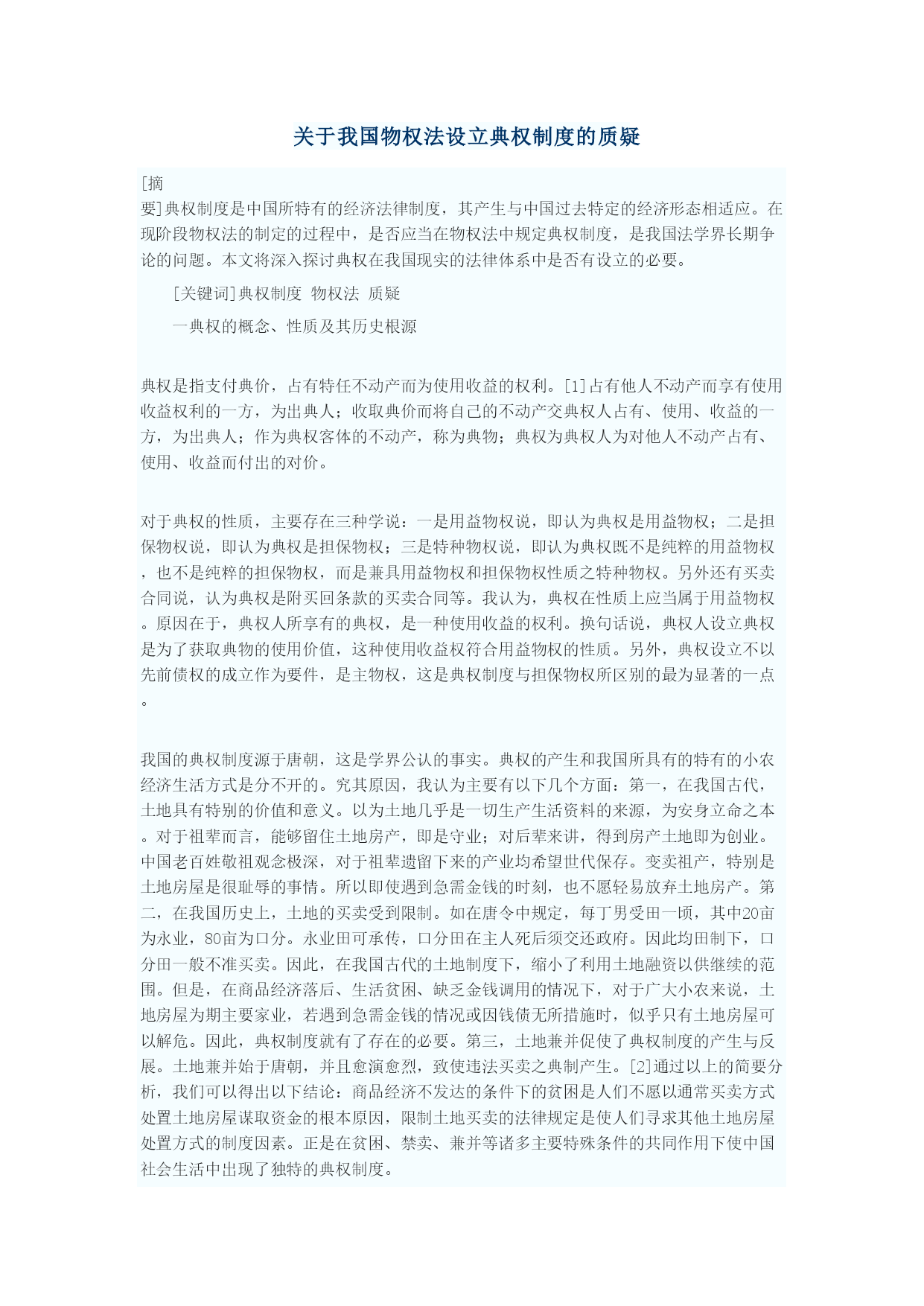 关于我国物权法设立典权制度的质疑

[摘要]典权制度是中国所特有的经济法律制度，其产生与中国过去特定的经济形态相适应。在现阶段物权法的制定的过程中，是否应当在物权法中规定典权制度，是我国法学界长期争论的问题。本文将深入探讨典权在我国现实的法律体系中是否有设立的必要。

[关键词]典权制度 物权法 质疑

一典权的概念、性质及其历史根源

典权是指支付典价，占有特任不动产而为使用收益的权利。[1]占有他人不动产而享有使用收益权利的一方，为出典人；收取典价而将自己的不动产交典权人占有、使用、收益的一方，为出典人；作为典权客体的不动产，称为典物；典权为典权人为对他人不动产占有、使用、收益而付出的对价。

对于典权的性质，主要存在三种学说：一是用益物权说，即认为典权是用益物权；二是担保物权说，即认为典权是担保物权；三是特种物权说，即认为典权既不是纯粹的用益物权，也不是纯粹的担保物权，而是兼具用益物权和担保物权性质之特种物权。另外还有买卖合同说，认为典权是附买回条款的买卖合同等。我认为，典权在性质上应当属于用益物权。原因在于，典权人所享有的典权，是一种使用收益的权利。换句话说，典权人设立典权是为了获取典物的使用价值，这种使用收益权符合用益物权的性质。另外，典权设立不以先前债权的成立作为要件，是主物权，这是典权制度与担保物权所区别的最为显著的一点。

我国的典权制度源于唐朝，这是学界公认的事实。典权的产生和我国所具有的特有的小农经济生活方式是分不开的。究其原因，我认为主要有以下几个方面：第一，在我国古代，土地具有特别的价值和意义。以为土地几乎是一切生产生活资料的来源，为安身立命之本。对于祖辈而言，能够留住土地房产，即是守业；对后辈来讲，得到房产土地即为创业。中国老百姓敬祖观念极深，对于祖辈遗留下来的产业均希望世代保存。变卖祖产，特别是土地房屋是很耻辱的事情。所以即使遇到急需金钱的时刻，也不愿轻易放弃土地房产。第二，在我国历史上，土地的买卖受到限制。如在唐令中规定，每丁男受田一顷，其中20亩为永业，80亩为口分。永业田可承传，口分田在主人死后须交还政府。因此均田制下，口分田一般不准买卖。因此，在我国古代的土地制度下，缩小了利用土地融资以供继续的范围。但是，在商品经济落后、生活贫困、缺乏金钱调用的情况下，对于广大小农来说，土地房屋为期主要家业，若遇到急需金钱的情况或因钱债无所措施时，似乎只有土地房屋可以解危。因此，典权制度就有了存在的必要。第三，土地兼并促使了典权制度的产生与反展。土地兼并始于唐朝，并且愈演愈烈，致使违法买卖之典制产生。[2]通过以上的简要分析，我们可以得出以下结论：商品经济不发达的条件下的贫困是人们不愿以通常买卖方式处置土地房屋谋取资金的根本原因，限制土地买卖的法律规定是使人们寻求其他土地房屋处置方式的制度因素。正是在贫困、禁卖、兼并等诸多主要特殊条件的共同作用下使中国社会生活中出现了独特的典权制度。